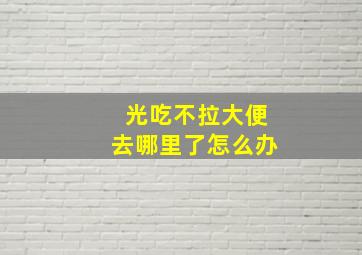 光吃不拉大便
去哪里了怎么办